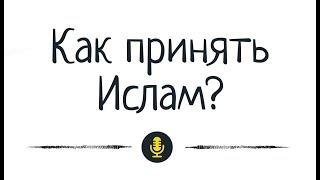 Как принять Ислам?